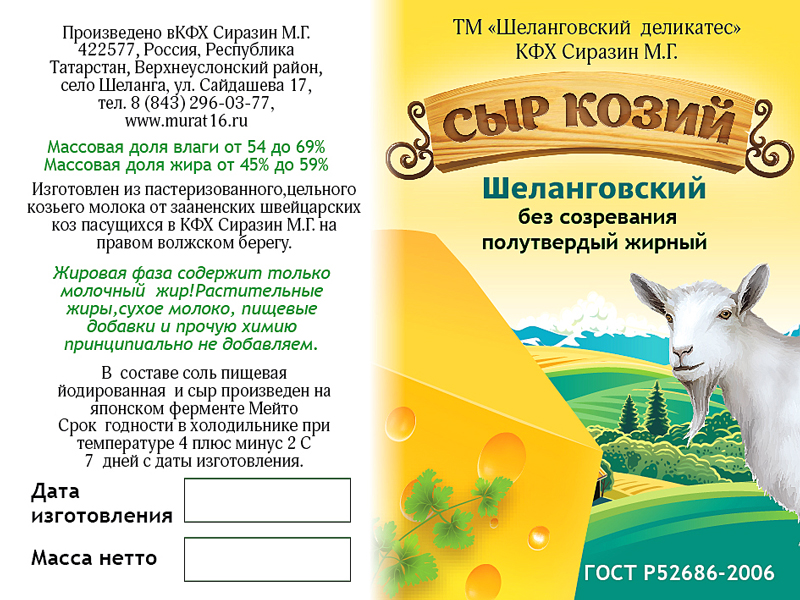 Произведено вКФХ Сиразин М.Г. 422577, Россия, Республика Татарстан, Верхнеуслонский район, село Шеланга, ул. Сайдашева 17, тел. 8 (843) 296-03-77, www.murat16.ru

Массовая доля влаги от 54 до 69%
Массовая доля жира от 45% до 59%

Изготовлен из пастеризованного,цельного козьего молока от зааненских швейцарских коз пасущихся в КФХ Сиразин М.Г. на правом волжском берегу.

Жировая фаза содержит только молочный жир!Растительные жиры,сухое молоко, пищевые добавки и прочую химию принципиально не добавляем.

В составе соль пищевая йодированная и сыр произведен на японском ферменте Мейто
Срок годности в холодильнике при температуре 4 плюс минус 2 С
7 дней с даты изготовления.

Дата изготовления

Масса нетто

ТМ «Шеланговский деликатес»
КФХ Сиразин М.Г.

СЫР КОЗИЙ

Шеланговский
без созревания
полутвердый жирный

ГОСТ Р52686-2006